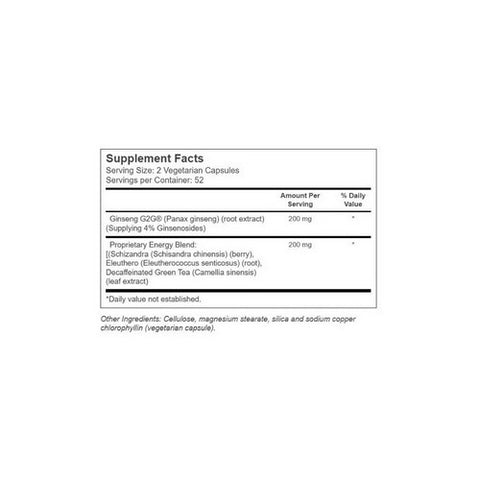 Supplement Facts
Serving Size: 2 Vegetarian Capsules
Servings per Container: 52

| | Amount Per Serving | % Daily Value |
|---|---|---|
| Ginseng G2G® (Panax ginseng) (root extract) (Supplying 4% Ginsenosides) | 200 mg | * |
| Proprietary Energy Blend: [(Schizandra (Schisandra chinensis) (berry), Eleuthero (Eleutherococcus senticosus) (root), Decaffeinated Green Tea (Camellia sinensis) (leaf extract) | 200 mg | * |

*Daily value not established.

Other Ingredients: Cellulose, magnesium stearate, silica and sodium copper chlorophyllin (vegetarian capsule).